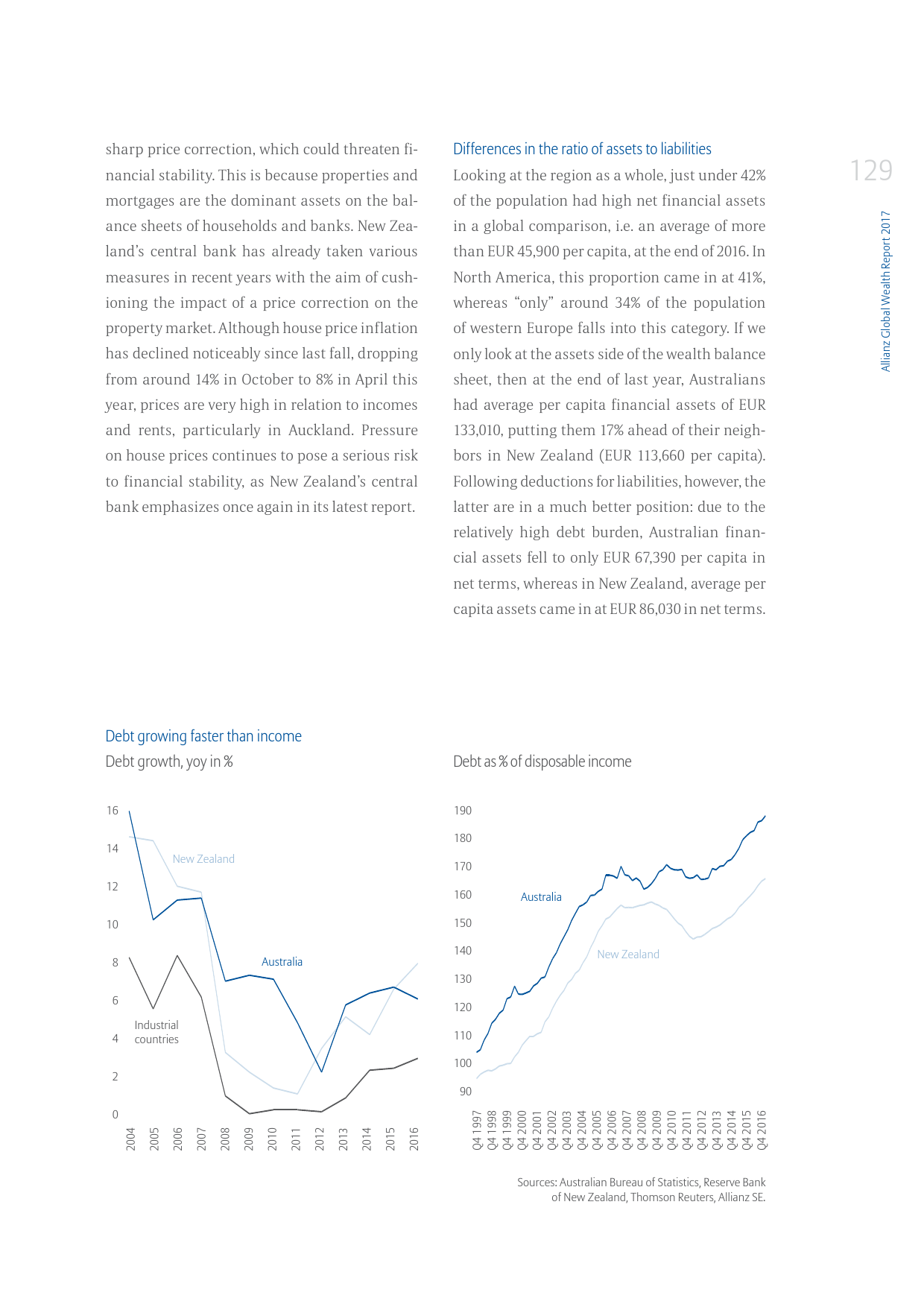 sharp price correction, which could threaten financial stability. This is because properties and mortgages are the dominant assets on the balance sheets of households and banks. New Zealand's central bank has already taken various measures in recent years with the aim of cushioning the impact of a price correction on the property market. Although house price inflation has declined noticeably since last fall, dropping from around 14% in October to 8% in April this year, prices are very high in relation to incomes and rents, particularly in Auckland. Pressure on house prices continues to pose a serious risk to financial stability, as New Zealand's central bank emphasizes once again in its latest report.

Differences in the ratio of assets to liabilities

Looking at the region as a whole, just under 42% of the population had high net financial assets in a global comparison, i.e. an average of more than EUR 45,900 per capita, at the end of 2016. In North America, this proportion came in at 41%, whereas "only" around 34% of the population of western Europe falls into this category. If we only look at the assets side of the wealth balance sheet, then at the end of last year, Australians had average per capita financial assets of EUR 133,010, putting them 17% ahead of their neighbors in New Zealand (EUR 113,660 per capita). Following deductions for liabilities, however, the latter are in a much better position: due to the relatively high debt burden, Australian financial assets fell to only EUR 67,390 per capita in net terms, whereas in New Zealand, average per capita assets came in at EUR 86,030 in net terms.

129

Allianz Global Wealth Report 2017

Debt growing faster than income

Debt growth, yoy in %

16
14
12
10
8
6
4
2
0

New Zealand
Australia
Industrial countries

2004 2005 2006 2007 2008 2009 2010 2011 2012 2013 2014 2015 2016

Debt as % of disposable income

190
180
170
160
150
140
130
120
110
100
90

Australia
New Zealand

Q4 1997 Q4 1998 Q4 1999 Q4 2000 Q4 2001 Q4 2002 Q4 2003 Q4 2004 Q4 2005 Q4 2006 Q4 2007 Q4 2008 Q4 2009 Q4 2010 Q4 2011 Q4 2012 Q4 2013 Q4 2014 Q4 2015 Q4 2016

Sources: Australian Bureau of Statistics, Reserve Bank of New Zealand, Thomson Reuters, Allianz SE.